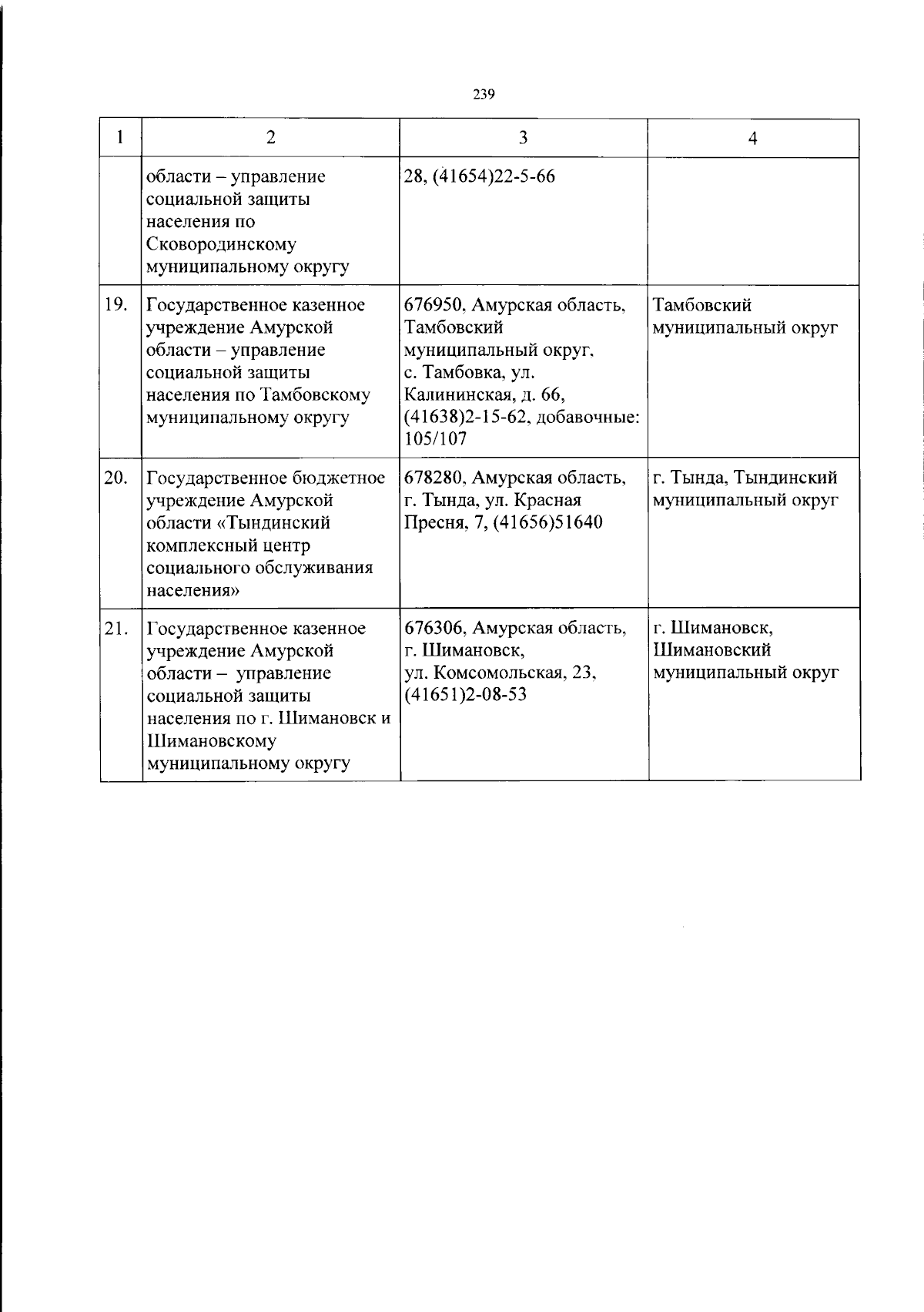 239

| 1 | 2 | 3 | 4 |
|---|---|---|---|
| | области – управление социальной защиты населения по Сковородинскому муниципальному округу | 28, (41654)22-5-66 | |
| 19. | Государственное казенное учреждение Амурской области – управление социальной защиты населения по Тамбовскому муниципальному округу | 676950, Амурская область, Тамбовский муниципальный округ, с. Тамбовка, ул. Калининская, д. 66, (41638)2-15-62, добавочные: 105/107 | Тамбовский муниципальный округ |
| 20. | Государственное бюджетное учреждение Амурской области «Тындинский комплексный центр социального обслуживания населения» | 678280, Амурская область, г. Тында, ул. Красная Пресня, 7, (41656)51640 | г. Тында, Тындинский муниципальный округ |
| 21. | Государственное казенное учреждение Амурской области – управление социальной защиты населения по г. Шимановск и Шимановскому муниципальному округу | 676306, Амурская область, г. Шимановск, ул. Комсомольская, 23, (41651)2-08-53 | г. Шимановск, Шимановский муниципальный округ |